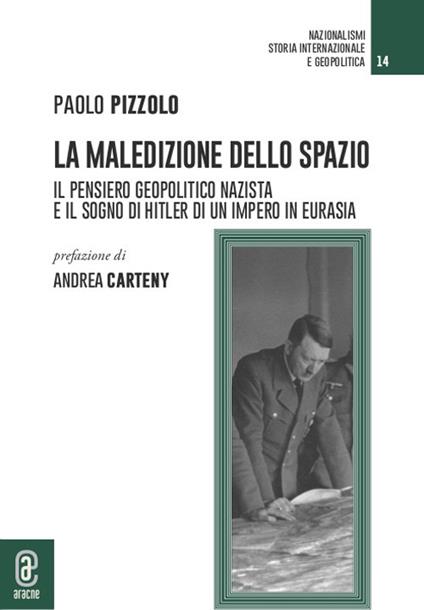 NAZIONALISMI
STORIA INTERNAZIONALE
E GEOPOLITICA

14

PAOLO PIZZOLO

LA MALEDIZIONE DELLO SPAZIO

IL PENSIERO GEOPOLITICO NAZISTA
E IL SOGNO DI HITLER DI UN IMPERO IN EURASIA

prefazione di

ANDREA CARTENY

aracne